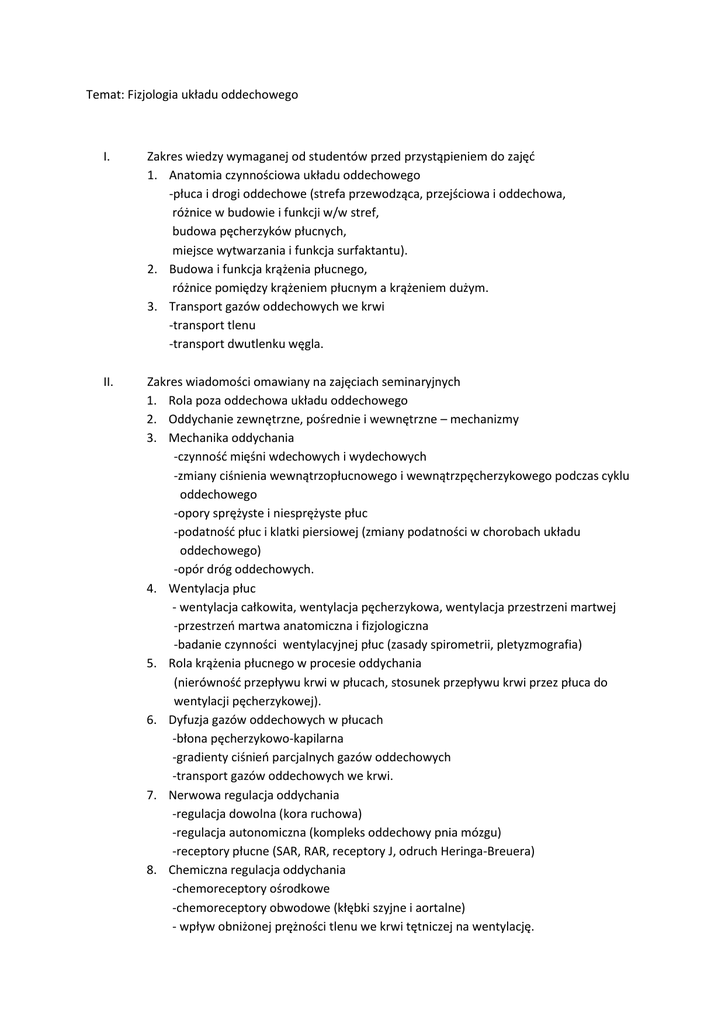 Temat: Fizjologia układu oddechowego

I. Zakres wiedzy wymaganej od studentów przed przystąpieniem do zajęć
1. Anatomia czynnościowa układu oddechowego
-płuca i drogi oddechowe (strefa przewodząca, przejściowa i oddechowa, różnice w budowie i funkcji w/w stref, budowa pęcherzyków płucnych, miejsce wytwarzania i funkcja surfaktantu).
2. Budowa i funkcja krążenia płucnego, różnice pomiędzy krążeniem płucnym a krążeniem dużym.
3. Transport gazów oddechowych we krwi
-transport tlenu
-transport dwutlenku węgla.

II. Zakres wiadomości omawiany na zajęciach seminaryjnych
1. Rola poza oddechowa układu oddechowego
2. Oddychanie zewnętrzne, pośrednie i wewnętrzne – mechanizmy
3. Mechanika oddychania
-czynność mięśni wdechowych i wydechowych
-zmiany ciśnienia wewnątrzopłucnowego i wewnątrzpęcherzykowego podczas cyklu oddechowego
-opory sprężyste i niesprężyste płuc
-podatność płuc i klatki piersiowej (zmiany podatności w chorobach układu oddechowego)
-opór dróg oddechowych.
4. Wentylacja płuc
- wentylacja całkowita, wentylacja pęcherzykowa, wentylacja przestrzeni martwej
-przestrzeń martwa anatomiczna i fizjologiczna
-badanie czynności wentylacyjnej płuc (zasady spirometrii, pletyzmografia)
5. Rola krążenia płucnego w procesie oddychania (nierówność przepływu krwi w płucach, stosunek przepływu krwi przez płuca do wentylacji pęcherzykowej).
6. Dyfuzja gazów oddechowych w płucach
-błona pęcherzykowo-kapilarna
-gradienty ciśnień parcjalnych gazów oddechowych
-transport gazów oddechowych we krwi.
7. Nerwowa regulacja oddychania
-regulacja dowolna (kora ruchowa)
-regulacja autonomiczna (kompleks oddechowy pnia mózgu)
-receptory płucne (SAR, RAR, receptory J, odruch Heringa-Breuera)
8. Chemiczna regulacja oddychania
-chemoreceptory ośrodkowe
-chemoreceptory obwodowe (kłębki szyjne i aortalne)
- wpływ obniżonej prężności tlenu we krwi tętniczej na wentylację.